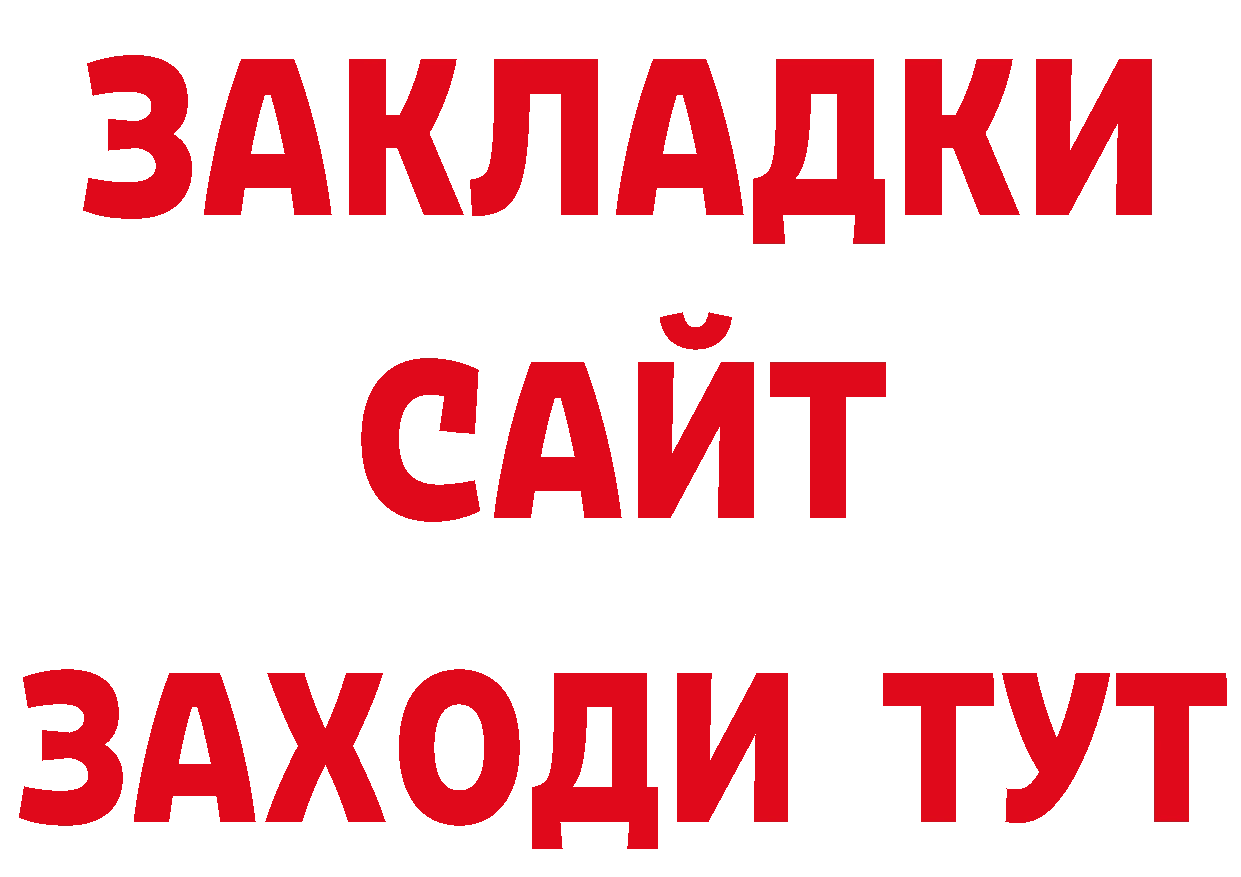 ЗАКЛАДКИ
САЙТ
ЗАХОДИ ТУТ